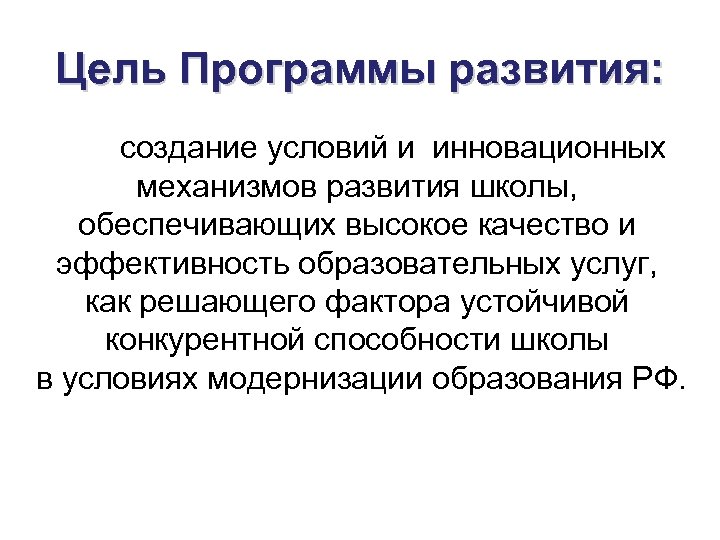 Цель Программы развития:

создание условий и инновационных механизмов развития школы, обеспечивающих высокое качество и эффективность образовательных услуг, как решающего фактора устойчивой конкурентной способности школы в условиях модернизации образования РФ.